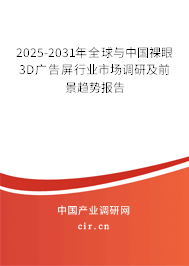 2025-2031年全球与中国裸眼3D广告屏行业市场调研及前景趋势报告

中国产业调研网

cir.cn